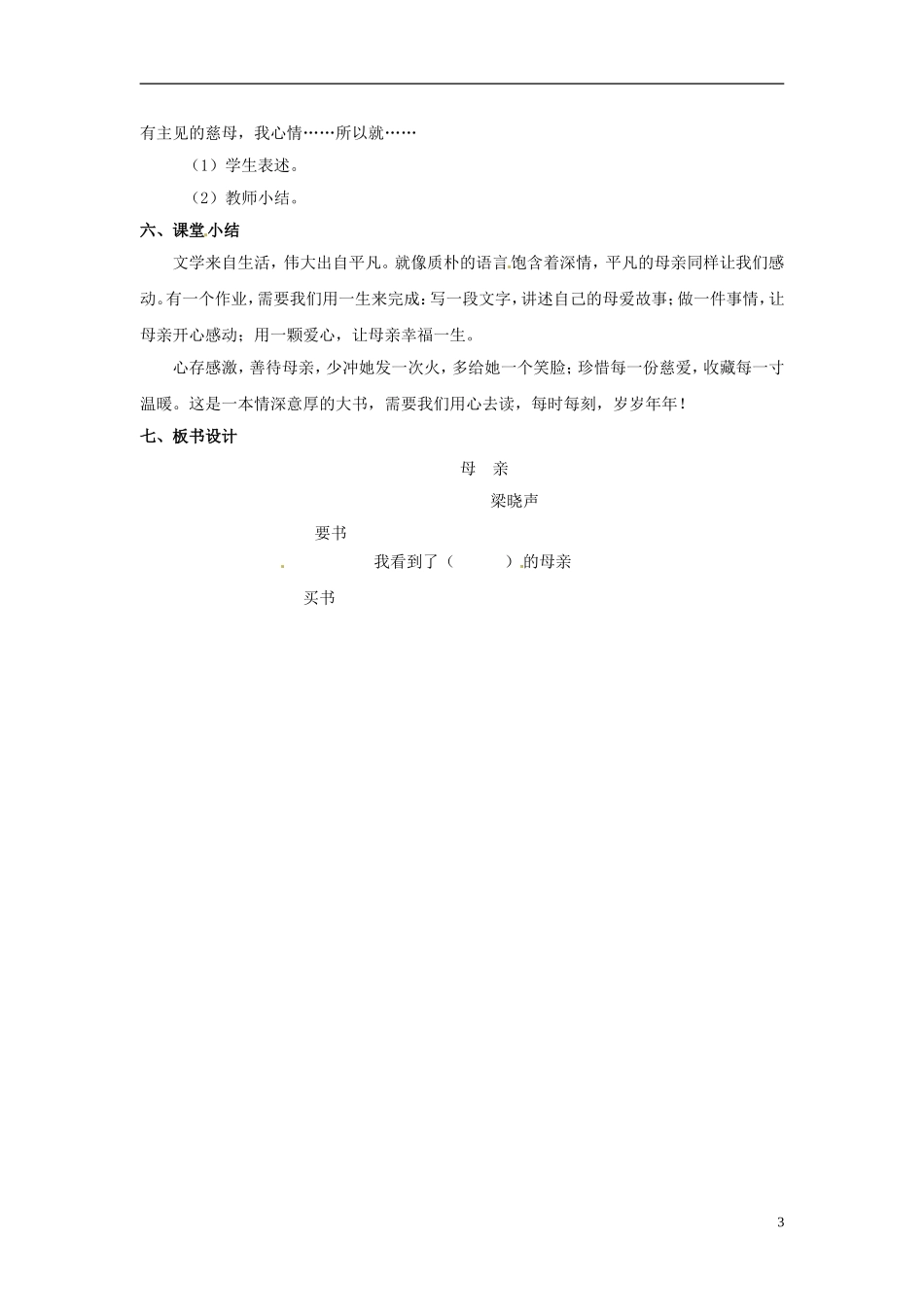 有主见的慈母，我心情……所以就……

（1）学生表述。

（2）教师小结。

六、课堂小结

文学来自生活，伟大出自平凡。就像质朴的语言饱含着深情，平凡的母亲同样让我们感动。有一个作业，需要我们用一生来完成：写一段文字，讲述自己的母爱故事；做一件事情，让母亲开心感动；用一颗爱心，让母亲幸福一生。

心存感激，善待母亲，少冲她发一次火，多给她一个笑脸；珍惜每一份慈爱，收藏每一寸温暖。这是一本情深意厚的大书，需要我们用心去读，每时每刻，岁岁年年！

七、板书设计

母　亲

梁晓声

要书

我看到了（　　）的母亲

买书

3